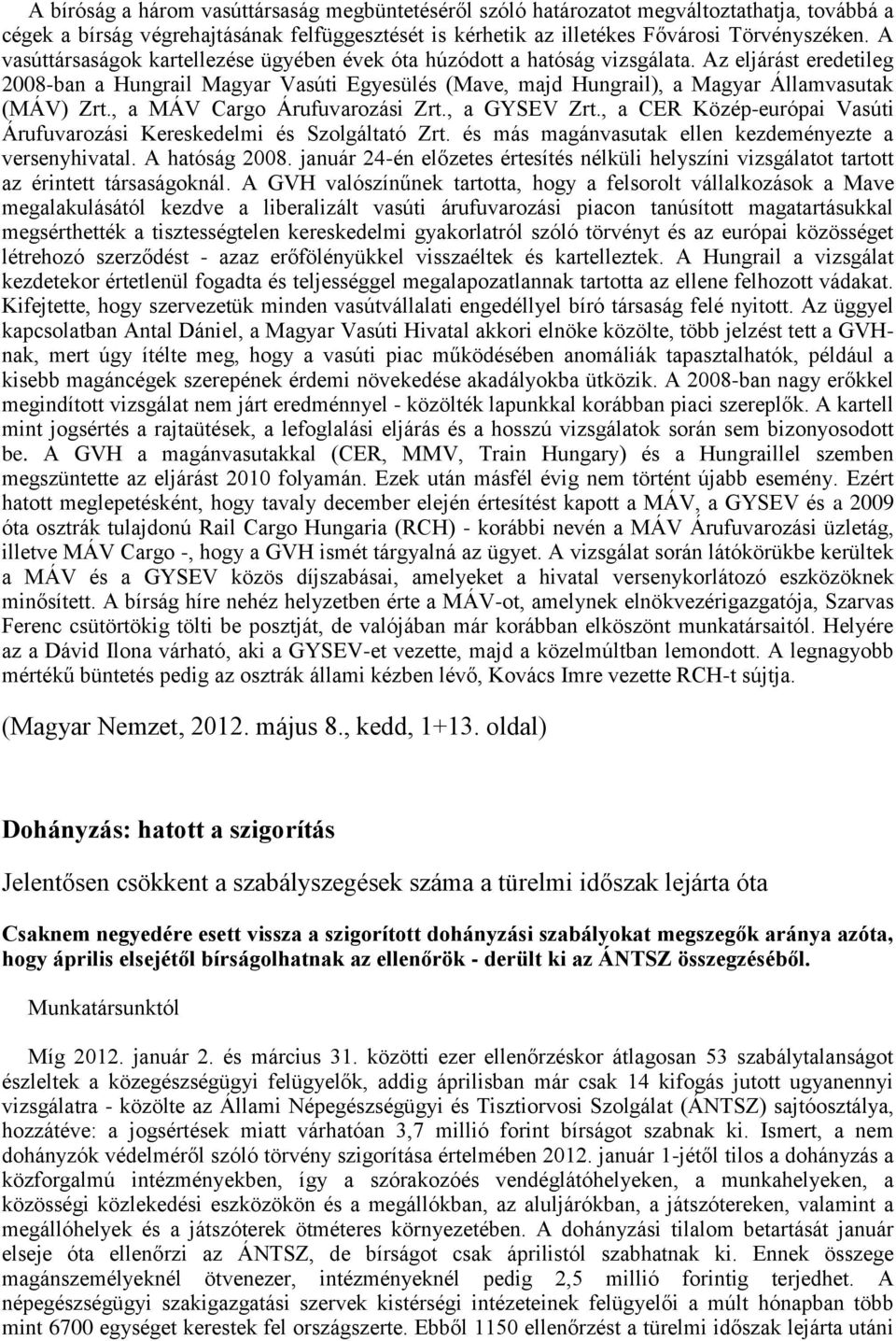 A bíróság a három vasúttársaság megbüntetéséről szóló határozatot megváltoztathatja, továbbá a cégek a bírság végrehajtásának felfüggesztését is kérhetik az illetékes Fővárosi Törvényszéken. A vasúttársaságok kartellezése ügyében évek óta húzódott a hatóság vizsgálata. Az eljárást eredetileg 2008-ban a Hungrail Magyar Vasúti Egyesülés (Mave, majd Hungrail), a Magyar Államvasutak (MÁV) Zrt., a MÁV Cargo Árufuvarozási Zrt., a GYSEV Zrt., a CER Közép-európai Vasúti Árufuvarozási Kereskedelmi és Szolgáltató Zrt. és más magánvasutak ellen kezdeményezte a versenyhivatal. A hatóság 2008. január 24-én előzetes értesítés nélküli helyszíni vizsgálatot tartott az érintett társaságoknál. A GVH valószínűnek tartotta, hogy a felsorolt vállalkozások a Mave megalakulásától kezdve a liberalizált vasúti árufuvarozási piacon tanúsított magatartásukkal megsérthették a tisztességtelen kereskedelmi gyakorlatról szóló törvényt és az európai közösséget létrehozó szerződést - azaz erőfölényükkel visszaéltek és kartelleztek. A Hungrail a vizsgálat kezdetekor értetlenül fogadta és teljességgel megalapozatlannak tartotta az ellene felhozott vádakat. Kifejtette, hogy szervezetük minden vasútvállalati engedéllyel bíró társaság felé nyitott. Az üggyel kapcsolatban Antal Dániel, a Magyar Vasúti Hivatal akkori elnöke közölte, több jelzést tett a GVH-nak, mert úgy ítélte meg, hogy a vasúti piac működésében anomáliák tapasztalhatók, például a kisebb magáncégek szerepének érdemi növekedése akadályokba ütközik. A 2008-ban nagy erőkkel megindított vizsgálat nem járt eredménnyel - közölték lapunkkal korábban piaci szereplők. A kartell mint jogsértés a rajtaütések, a lefoglalási eljárás és a hosszú vizsgálatok során sem bizonyosodott be. A GVH a magánvasutakkal (CER, MMV, Train Hungary) és a Hungraillel szemben megszüntette az eljárást 2010 folyamán. Ezek után másfél évig nem történt újabb esemény. Ezért hatott meglepetésként, hogy tavaly december elején értesítést kapott a MÁV, a GYSEV és a 2009 óta osztrák tulajdonú Rail Cargo Hungaria (RCH) - korábbi nevén a MÁV Árufuvarozási üzletág, illetve MÁV Cargo -, hogy a GVH ismét tárgyalná az ügyet. A vizsgálat során látókörükbe kerültek a MÁV és a GYSEV közös díjszabásai, amelyeket a hivatal versenykorlátozó eszközöknek minősített. A bírság híre nehéz helyzetben érte a MÁV-ot, amelynek elnökvezérigazgatója, Szarvas Ferenc csütörtökig tölti be posztját, de valójában már korábban elköszönt munkatársaitól. Helyére az a Dávid Ilona várható, aki a GYSEV-et vezette, majd a közelmúltban lemondott. A legnagyobb mértékű büntetés pedig az osztrák állami kézben lévő, Kovács Imre vezette RCH-t sújtja.

(Magyar Nemzet, 2012. május 8., kedd, 1+13. oldal)

Dohányzás: hatott a szigorítás

Jelentősen csökkent a szabályszegések száma a türelmi időszak lejárta óta

Csaknem negyedére esett vissza a szigorított dohányzási szabályokat megszegők aránya azóta, hogy április elsejétől bírságolhatnak az ellenőrök - derült ki az ÁNTSZ összegzéséből.

Munkatársunktól

Míg 2012. január 2. és március 31. közötti ezer ellenőrzéskor átlagosan 53 szabálytalanságot észleltek a közegészségügyi felügyelők, addig áprilisban már csak 14 kifogás jutott ugyanennyi vizsgálatra - közölte az Állami Népegészségügyi és Tisztiorvosi Szolgálat (ÁNTSZ) sajtóosztálya, hozzátéve: a jogsértések miatt várhatóan 3,7 millió forint bírságot szabnak ki. Ismert, a nem dohányzók védelméről szóló törvény szigorítása értelmében 2012. január 1-jétől tilos a dohányzás a közforgalmú intézményekben, így a szórakozóés vendéglátóhelyeken, a munkahelyeken, a közösségi közlekedési eszközökön és a megállókban, az aluljárókban, a játszótereken, valamint a megállóhelyek és a játszóterek ötméteres környezetében. A dohányzási tilalom betartását január elseje óta ellenőrzi az ÁNTSZ, de bírságot csak áprilistól szabhatnak ki. Ennek összege magánszemélyeknél ötvenezer, intézményeknél pedig 2,5 millió forintig terjedhet. A népegészségügyi szakigazgatási szervek kistérségi intézeteinek felügyelői a múlt hónapban több mint 6700 egységet kerestek fel országszerte. Ebből 1150 ellenőrzést a türelmi időszak lejárta utáni